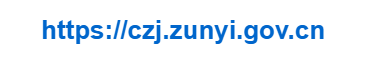 https://czj.zunyi.gov.cn